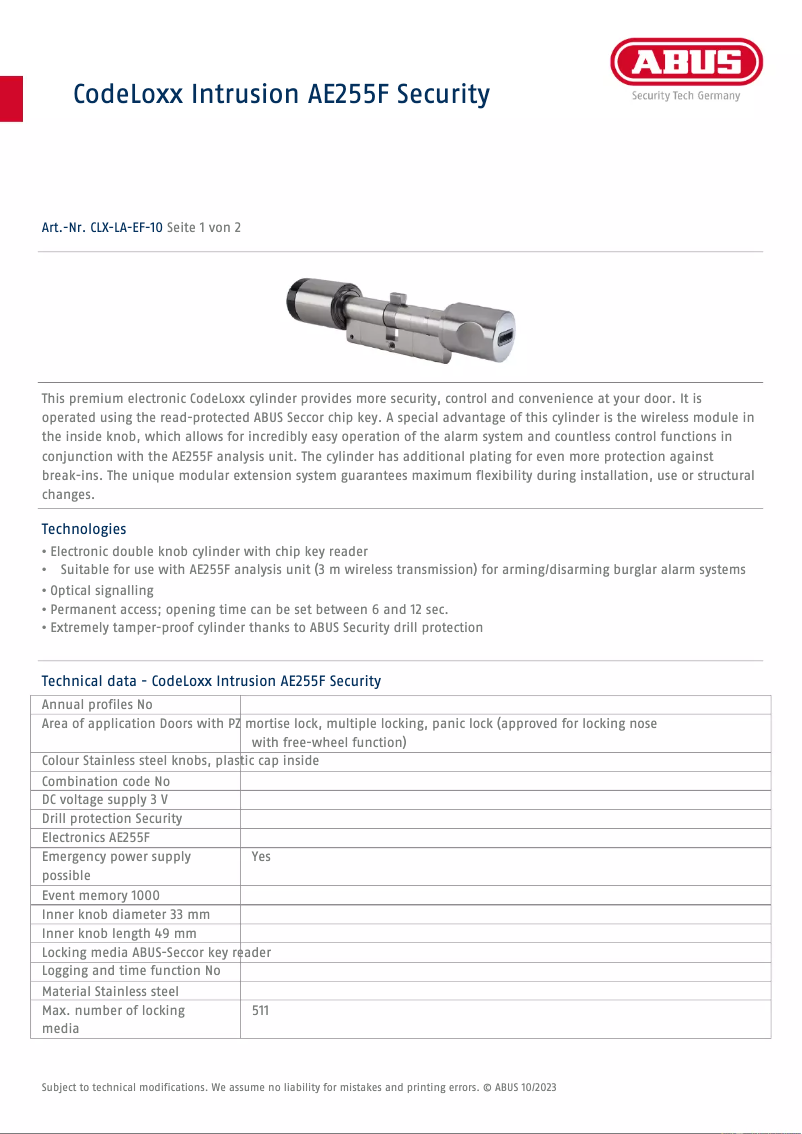 CodeLoxx Intrusion AE255F Security

ABUS
Security Tech Germany

Art.-Nr. CLX-LA-EF-10 Seite 1 von 2

This premium electronic CodeLoxx cylinder provides more security, control and convenience at your door. It is operated using the read-protected ABUS Seccor chip key. A special advantage of this cylinder is the wireless module in the inside knob, which allows for incredibly easy operation of the alarm system and countless control functions in conjunction with the AE255F analysis unit. The cylinder has additional plating for even more protection against break-ins. The unique modular extension system guarantees maximum flexibility during installation, use or structural changes.

Technologies
• Electronic double knob cylinder with chip key reader
• Suitable for use with AE255F analysis unit (3 m wireless transmission) for arming/disarming burglar alarm systems
• Optical signalling
• Permanent access; opening time can be set between 6 and 12 sec.
• Extremely tamper-proof cylinder thanks to ABUS Security drill protection

Technical data - CodeLoxx Intrusion AE255F Security

| | |
|---|---|
| Annual profiles No | |
| Area of application Doors with PZ mortise lock, multiple locking, panic lock (approved for locking nose with free-wheel function) | |
| Colour Stainless steel knobs, plastic cap inside | |
| Combination code No | |
| DC voltage supply 3 V | |
| Drill protection Security | |
| Electronics AE255F | |
| Emergency power supply possible | Yes |
| Event memory 1000 | |
| Inner knob diameter 33 mm | |
| Inner knob length 49 mm | |
| Locking media ABUS-Seccor key reader | |
| Logging and time function No | |
| Material Stainless steel | |
| Max. number of locking media | 511 |

Subject to technical modifications. We assume no liability for mistakes and printing errors. © ABUS 10/2023